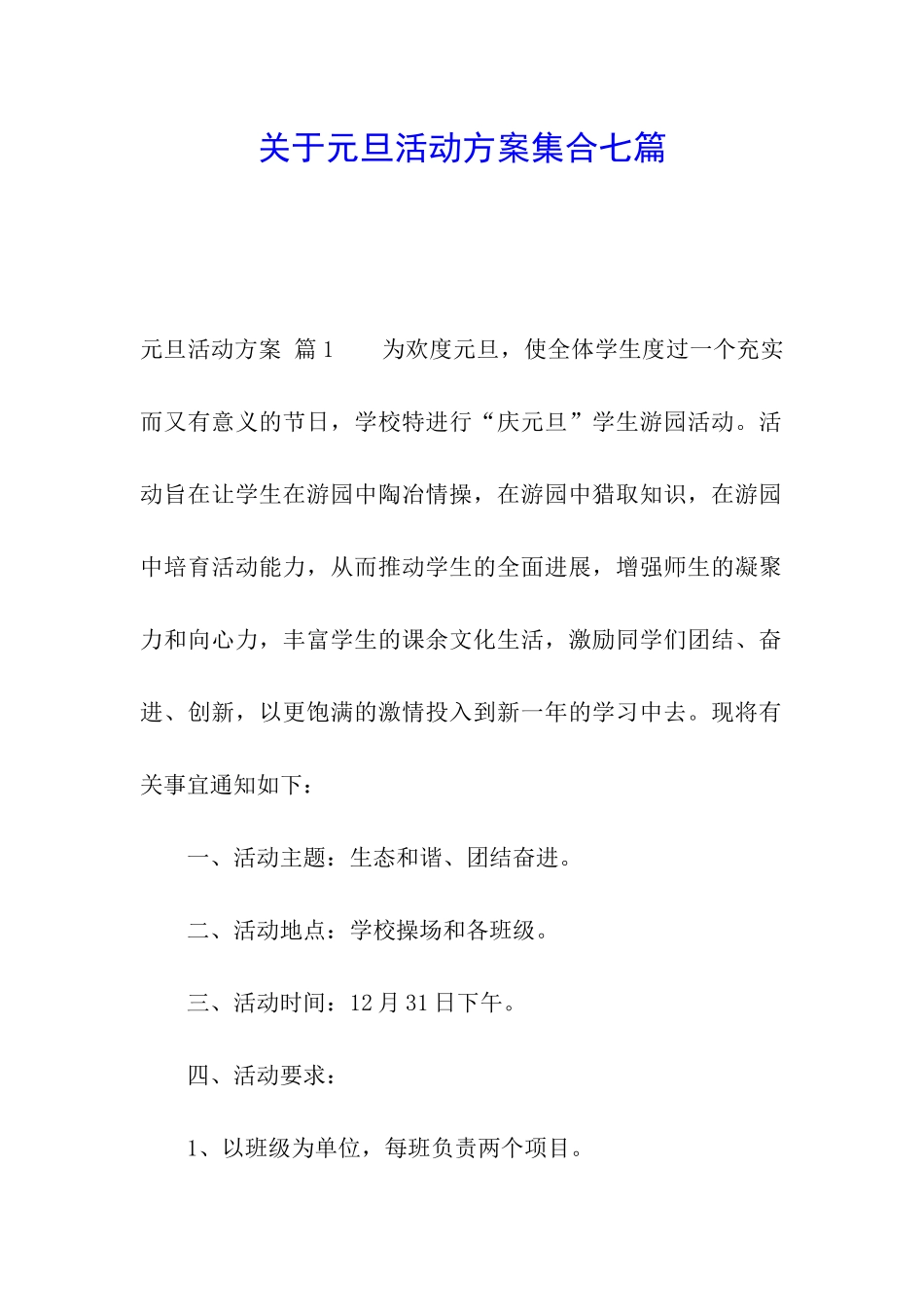 关于元旦活动方案集合七篇

元旦活动方案 篇1　　为欢度元旦，使全体学生度过一个充实而又有意义的节日，学校特进行“庆元旦”学生游园活动。活动旨在让学生在游园中陶冶情操，在游园中猎取知识，在游园中培育活动能力，从而推动学生的全面进展，增强师生的凝聚力和向心力，丰富学生的课余文化生活，激励同学们团结、奋进、创新，以更饱满的激情投入到新一年的学习中去。现将有关事宜通知如下：

一、活动主题：生态和谐、团结奋进。

二、活动地点：学校操场和各班级。

三、活动时间：12月31日下午。

四、活动要求：

1、以班级为单位，每班负责两个项目。